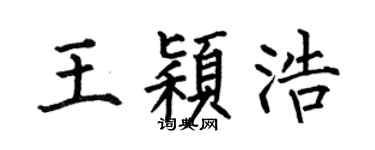 王颖浩
词典网